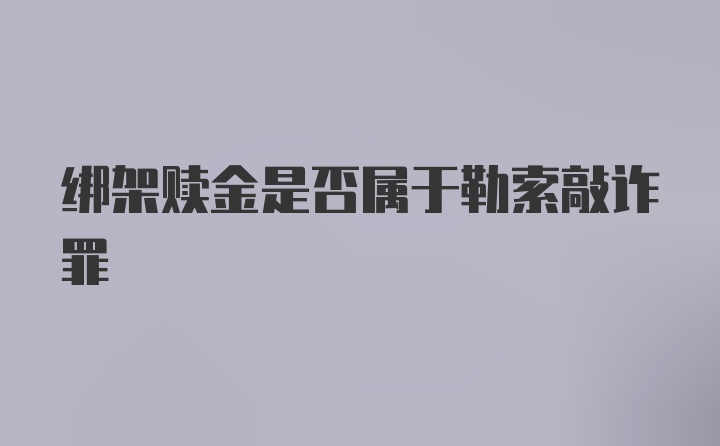 绑架赎金是否属于勒索敲诈罪